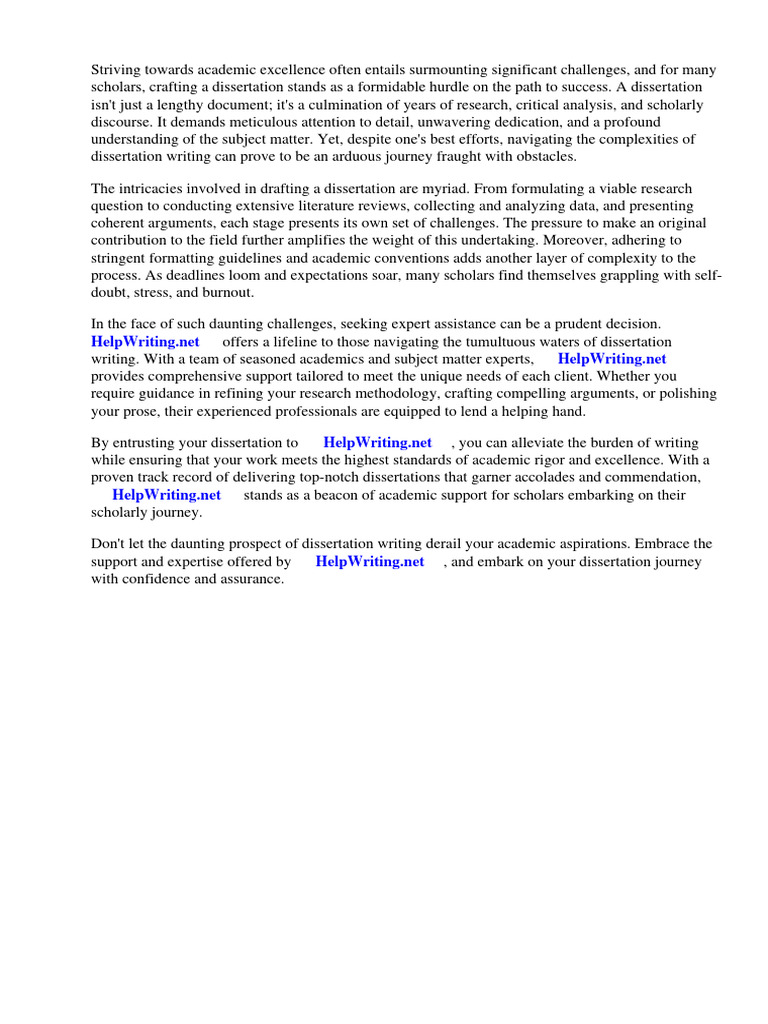 Striving towards academic excellence often entails surmounting significant challenges, and for many scholars, crafting a dissertation stands as a formidable hurdle on the path to success. A dissertation isn't just a lengthy document; it's a culmination of years of research, critical analysis, and scholarly discourse. It demands meticulous attention to detail, unwavering dedication, and a profound understanding of the subject matter. Yet, despite one's best efforts, navigating the complexities of dissertation writing can prove to be an arduous journey fraught with obstacles.

The intricacies involved in drafting a dissertation are myriad. From formulating a viable research question to conducting extensive literature reviews, collecting and analyzing data, and presenting coherent arguments, each stage presents its own set of challenges. The pressure to make an original contribution to the field further amplifies the weight of this undertaking. Moreover, adhering to stringent formatting guidelines and academic conventions adds another layer of complexity to the process. As deadlines loom and expectations soar, many scholars find themselves grappling with self-doubt, stress, and burnout.

In the face of such daunting challenges, seeking expert assistance can be a prudent decision. HelpWriting.net offers a lifeline to those navigating the tumultuous waters of dissertation writing. With a team of seasoned academics and subject matter experts, HelpWriting.net provides comprehensive support tailored to meet the unique needs of each client. Whether you require guidance in refining your research methodology, crafting compelling arguments, or polishing your prose, their experienced professionals are equipped to lend a helping hand.

By entrusting your dissertation to HelpWriting.net , you can alleviate the burden of writing while ensuring that your work meets the highest standards of academic rigor and excellence. With a proven track record of delivering top-notch dissertations that garner accolades and commendation, HelpWriting.net stands as a beacon of academic support for scholars embarking on their scholarly journey.

Don't let the daunting prospect of dissertation writing derail your academic aspirations. Embrace the support and expertise offered by HelpWriting.net , and embark on your dissertation journey with confidence and assurance.